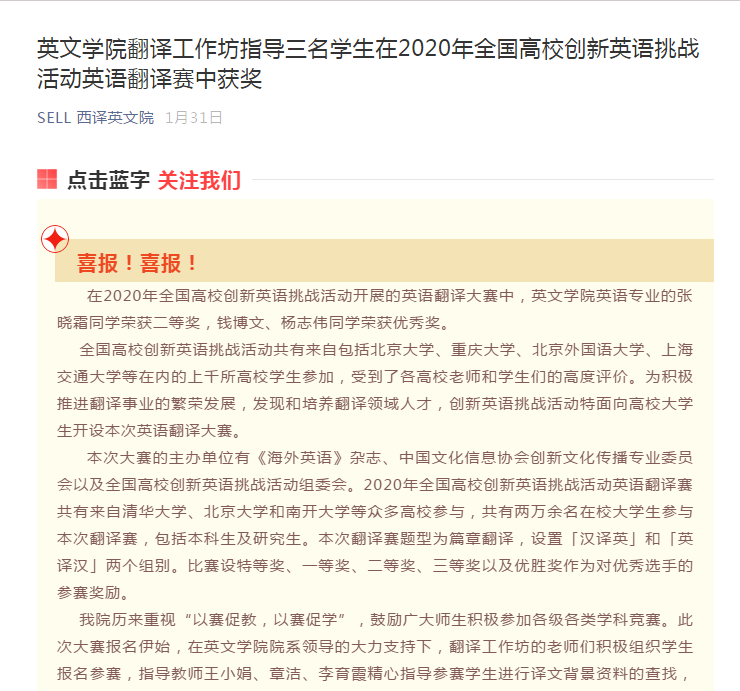 英文学院翻译工作坊指导三名学生在2020年全国高校创新英语挑战活动英语翻译赛中获奖

SELL 西译英文院 1月31日

点击蓝字 关注我们

喜报！喜报！

在2020年全国高校创新英语挑战活动开展的英语翻译大赛中，英文学院英语专业的张晓霜同学荣获二等奖，钱博文、杨志伟同学荣获优秀奖。

全国高校创新英语挑战活动共有来自包括北京大学、重庆大学、北京外国语大学、上海交通大学等在内的上千所高校学生参加，受到了各高校老师和学生们的高度评价。为积极推进翻译事业的繁荣发展，发现和培养翻译领域人才，创新英语挑战活动特面向高校大学生开设本次英语翻译大赛。

本次大赛的主办单位有《海外英语》杂志、中国文化信息协会创新文化传播专业委员会以及全国高校创新英语挑战活动组委会。2020年全国高校创新英语挑战活动英语翻译赛共有来自清华大学、北京大学和南开大学等众多高校参与，共有两万余名在校大学生参与本次翻译赛，包括本科生及研究生。本次翻译赛题型为篇章翻译，设置「汉译英」和「英译汉」两个组别。比赛设特等奖、一等奖、二等奖、三等奖以及优胜奖作为对优秀选手的参赛奖励。

我院历来重视“以赛促教，以赛促学”，鼓励广大师生积极参加各级各类学科竞赛。此次大赛报名伊始，在英文学院院系领导的大力支持下，翻译工作坊的老师们积极组织学生报名参赛，指导教师王小娟、章洁、李育霞精心指导参赛学生进行译文背景资料的查找，